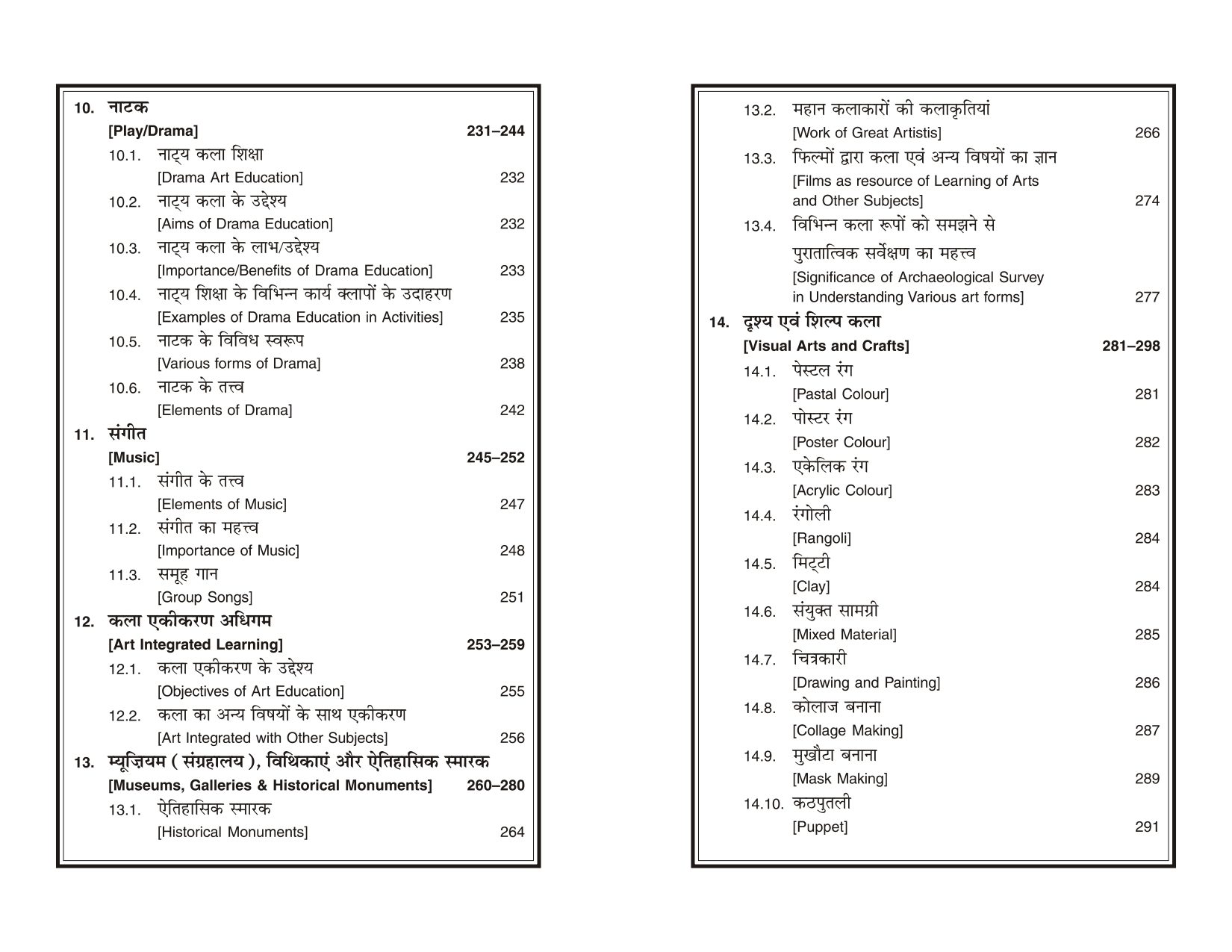 10. नाटक
[Play/Drama] 231–244
10.1. नाट्य कला शिक्षा
[Drama Art Education] 232
10.2. नाट्य कला के उद्देश्य
[Aims of Drama Education] 232
10.3. नाट्य कला के लाभ/उद्देश्य
[Importance/Benefits of Drama Education] 233
10.4. नाट्य शिक्षा के विभिन्न कार्य क्लापों के उदाहरण
[Examples of Drama Education in Activities] 235
10.5. नाटक के विविध स्वरूप
[Various forms of Drama] 238
10.6. नाटक के तत्त्व
[Elements of Drama] 242
11. संगीत
[Music] 245–252
11.1. संगीत के तत्त्व
[Elements of Music] 247
11.2. संगीत का महत्त्व
[Importance of Music] 248
11.3. समूह गान
[Group Songs] 251
12. कला एकीकरण अधिगम
[Art Integrated Learning] 253–259
12.1. कला एकीकरण के उद्देश्य
[Objectives of Art Education] 255
12.2. कला का अन्य विषयों के साथ एकीकरण
[Art Integrated with Other Subjects] 256
13. म्यूज़ियम ( संग्रहालय ), विथिकाएं और ऐतिहासिक स्मारक
[Museums, Galleries & Historical Monuments] 260–280
13.1. ऐतिहासिक स्मारक
[Historical Monuments] 264

13.2. महान कलाकारों की कलाकृतियां
[Work of Great Artistis] 266
13.3. फिल्मों द्वारा कला एवं अन्य विषयों का ज्ञान
[Films as resource of Learning of Arts and Other Subjects] 274
13.4. विभिन्न कला रूपों को समझने से पुरातात्विक सर्वेक्षण का महत्त्व
[Significance of Archaeological Survey in Understanding Various art forms] 277
14. दृश्य एवं शिल्प कला
[Visual Arts and Crafts] 281–298
14.1. पेस्टल रंग
[Pastal Colour] 281
14.2. पोस्टर रंग
[Poster Colour] 282
14.3. एकेलिक रंग
[Acrylic Colour] 283
14.4. रंगोली
[Rangoli] 284
14.5. मिट्टी
[Clay] 284
14.6. संयुक्त सामग्री
[Mixed Material] 285
14.7. चित्रकारी
[Drawing and Painting] 286
14.8. कोलाज बनाना
[Collage Making] 287
14.9. मुखौटा बनाना
[Mask Making] 289
14.10. कठपुतली
[Puppet] 291